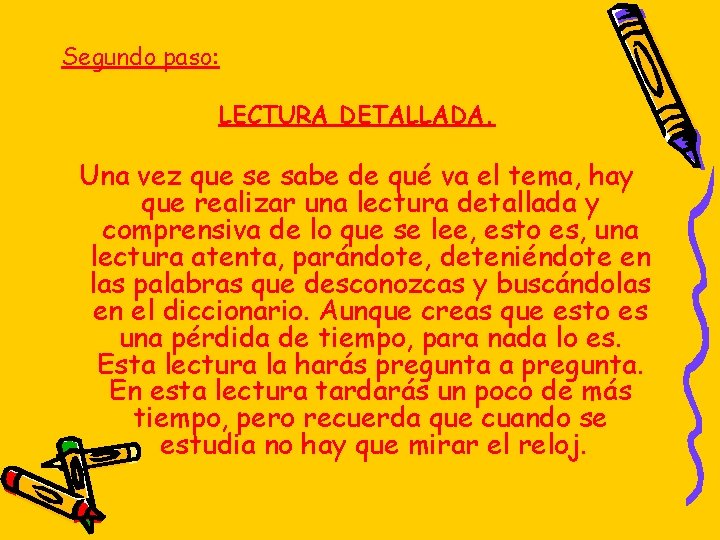 Segundo paso:

LECTURA DETALLADA.

Una vez que se sabe de qué va el tema, hay que realizar una lectura detallada y comprensiva de lo que se lee, esto es, una lectura atenta, parándote, deteniéndote en las palabras que desconozcas y buscándolas en el diccionario. Aunque creas que esto es una pérdida de tiempo, para nada lo es. Esta lectura la harás pregunta a pregunta. En esta lectura tardarás un poco de más tiempo, pero recuerda que cuando se estudia no hay que mirar el reloj.